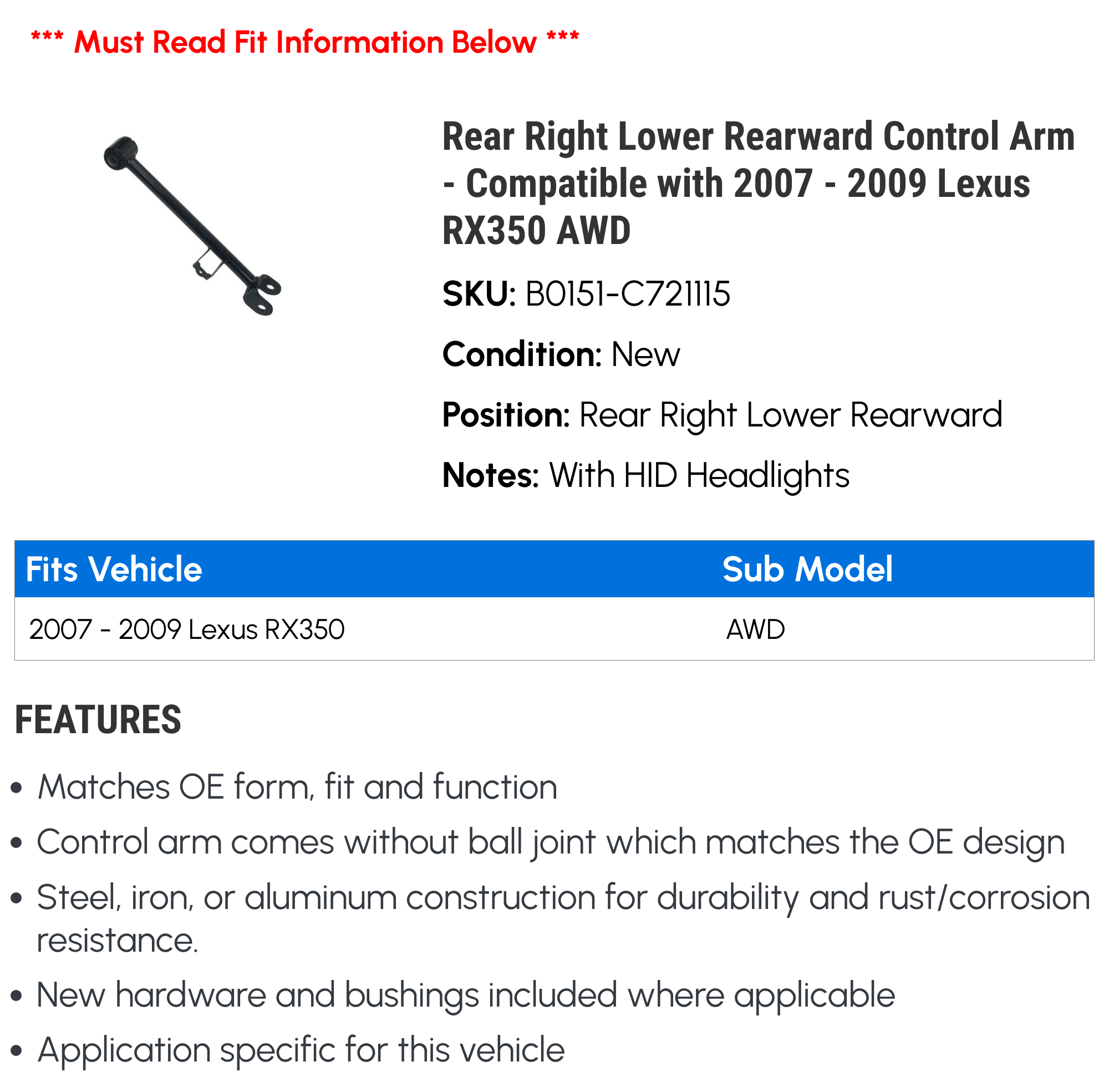 *** Must Read Fit Information Below ***

Rear Right Lower Rearward Control Arm - Compatible with 2007 - 2009 Lexus RX350 AWD

SKU: B0151-C721115

Condition: New

Position: Rear Right Lower Rearward

Notes: With HID Headlights

| Fits Vehicle | Sub Model |
|---|---|
| 2007 - 2009 Lexus RX350 | AWD |

FEATURES

• Matches OE form, fit and function
• Control arm comes without ball joint which matches the OE design
• Steel, iron, or aluminum construction for durability and rust/corrosion resistance.
• New hardware and bushings included where applicable
• Application specific for this vehicle